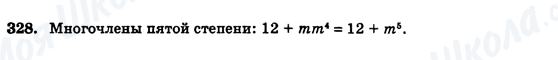 328. Многочлены пятой степени: $12 + mm^4 = 12 + m^5$.